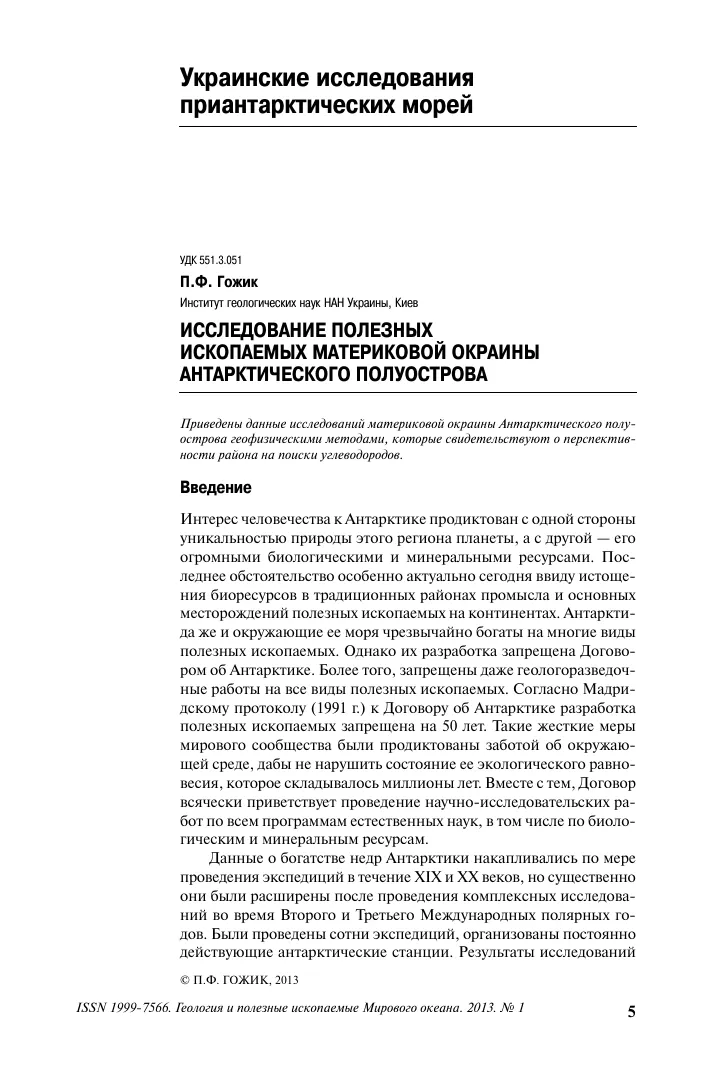 Украинские исследования приантарктических морей

УДК 551.3.051

П.Ф. Гожик

Институт геологических наук НАН Украины, Киев

ИССЛЕДОВАНИЕ ПОЛЕЗНЫХ ИСКОПАЕМЫХ МАТЕРИКОВОЙ ОКРАИНЫ АНТАРКТИЧЕСКОГО ПОЛУОСТРОВА

Приведены данные исследований материковой окраины Антарктического полуострова геофизическими методами, которые свидетельствуют о перспективности района на поиски углеводородов.

Введение

Интерес человечества к Антарктике продиктован с одной стороны уникальностью природы этого региона планеты, а с другой — его огромными биологическими и минеральными ресурсами. Последнее обстоятельство особенно актуально сегодня ввиду истощения биоресурсов в традиционных районах промысла и основных месторождений полезных ископаемых на континентах. Антарктида же и окружающие ее моря чрезвычайно богаты на многие виды полезных ископаемых. Однако их разработка запрещена Договором об Антарктике. Более того, запрещены даже геологоразведочные работы на все виды полезных ископаемых. Согласно Мадридскому протоколу (1991 г.) к Договору об Антарктике разработка полезных ископаемых запрещена на 50 лет. Такие жесткие меры мирового сообщества были продиктованы заботой об окружающей среде, дабы не нарушить состояние ее экологического равновесия, которое складывалось миллионы лет. Вместе с тем, Договор всячески приветствует проведение научно-исследовательских работ по всем программам естественных наук, в том числе по биологическим и минеральным ресурсам.

Данные о богатстве недр Антарктики накапливались по мере проведения экспедиций в течение XIX и XX веков, но существенно они были расширены после проведения комплексных исследований во время Второго и Третьего Международных полярных годов. Были проведены сотни экспедиций, организованы постоянно действующие антарктические станции. Результаты исследований

© П.Ф. ГОЖИК, 2013

ISSN 1999-7566. Геология и полезные ископаемые Мирового океана. 2013. № 1

5